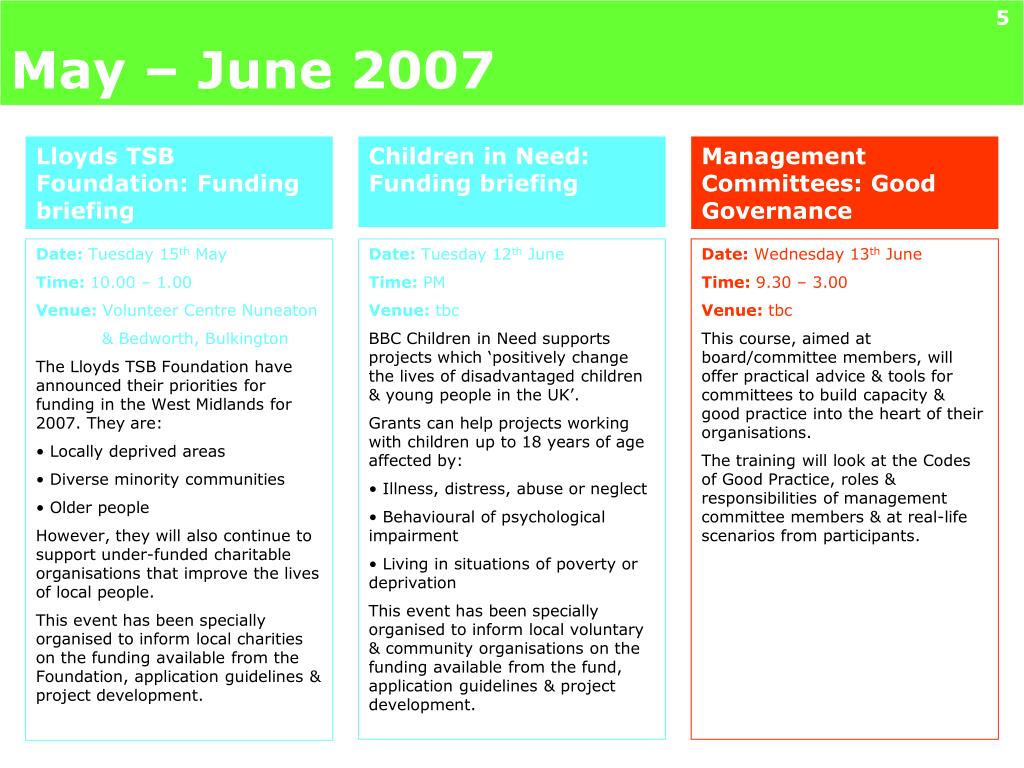 5

May – June 2007

Lloyds TSB Foundation: Funding briefing

Date: Tuesday 15th May

Time: 10.00 – 1.00

Venue: Volunteer Centre Nuneaton & Bedworth, Bulkington

The Lloyds TSB Foundation have announced their priorities for funding in the West Midlands for 2007. They are:

• Locally deprived areas

• Diverse minority communities

• Older people

However, they will also continue to support under-funded charitable organisations that improve the lives of local people.

This event has been specially organised to inform local charities on the funding available from the Foundation, application guidelines & project development.

Children in Need: Funding briefing

Date: Tuesday 12th June

Time: PM

Venue: tbc

BBC Children in Need supports projects which ‘positively change the lives of disadvantaged children & young people in the UK’.

Grants can help projects working with children up to 18 years of age affected by:

• Illness, distress, abuse or neglect

• Behavioural of psychological impairment

• Living in situations of poverty or deprivation

This event has been specially organised to inform local voluntary & community organisations on the funding available from the fund, application guidelines & project development.

Management Committees: Good Governance

Date: Wednesday 13th June

Time: 9.30 – 3.00

Venue: tbc

This course, aimed at board/committee members, will offer practical advice & tools for committees to build capacity & good practice into the heart of their organisations.

The training will look at the Codes of Good Practice, roles & responsibilities of management committee members & at real-life scenarios from participants.